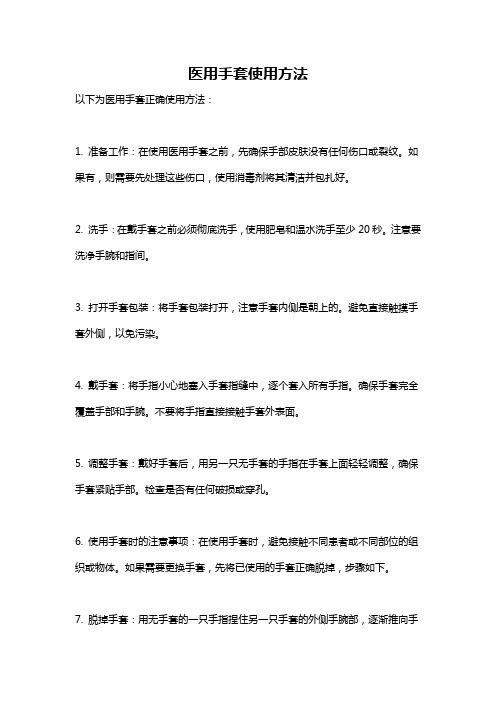 医用手套使用方法

以下为医用手套正确使用方法：

1. 准备工作：在使用医用手套之前，先确保手部皮肤没有任何伤口或裂纹。如果有，则需要先处理这些伤口，使用消毒剂将其清洁并包扎好。

2. 洗手：在戴手套之前必须彻底洗手，使用肥皂和温水洗手至少 20 秒。注意要洗净手腕和指间。

3. 打开手套包装：将手套包装打开，注意手套内侧是朝上的。避免直接触摸手套外侧，以免污染。

4. 戴手套：将手指小心地塞入手套指缝中，逐个套入所有手指。确保手套完全覆盖手部和手腕。不要将手指直接接触手套外表面。

5. 调整手套：戴好手套后，用另一只无手套的手指在手套上面轻轻调整，确保手套紧贴手部。检查是否有任何破损或穿孔。

6. 使用手套时的注意事项：在使用手套时，避免接触不同患者或不同部位的组织或物体。如果需要更换手套，先将已使用的手套正确脱掉，步骤如下。

7. 脱掉手套：用无手套的一只手指捏住另一只手套的外侧手腕部，逐渐推向手